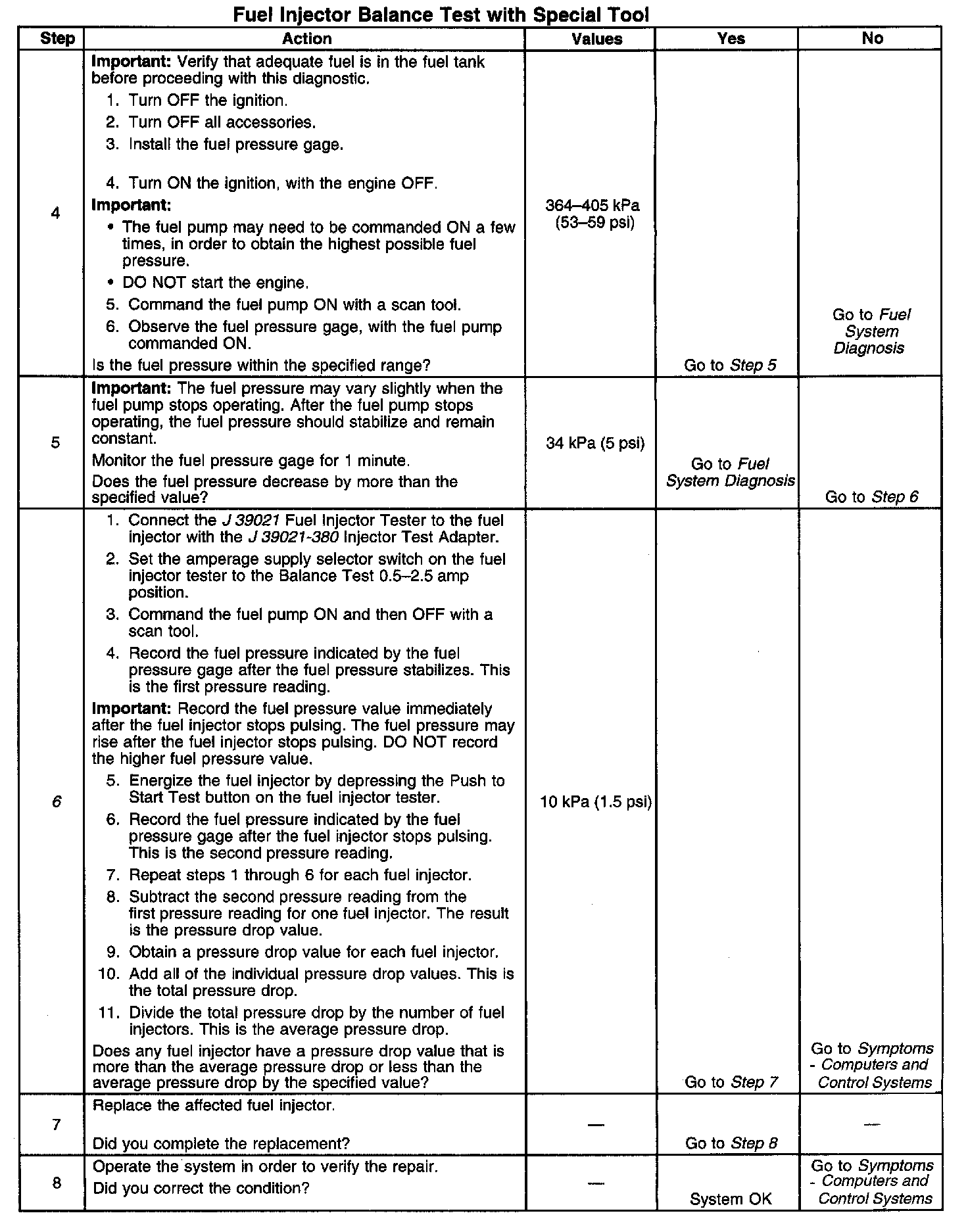 Fuel Injector Balance Test with Special Tool

| Step | Action | Values | Yes | No |
|---|---|---|---|---|
| 4 | Important: Verify that adequate fuel is in the fuel tank before proceeding with this diagnostic. 1. Turn OFF the ignition. 2. Turn OFF all accessories. 3. Install the fuel pressure gage. 4. Turn ON the ignition, with the engine OFF. Important: • The fuel pump may need to be commanded ON a few times, in order to obtain the highest possible fuel pressure. • DO NOT start the engine. 5. Command the fuel pump ON with a scan tool. 6. Observe the fuel pressure gage, with the fuel pump commanded ON. Is the fuel pressure within the specified range? | 364–405 kPa (53–59 psi) | Go to Step 5 | Go to Fuel System Diagnosis |
| 5 | Important: The fuel pressure may vary slightly when the fuel pump stops operating. After the fuel pump stops operating, the fuel pressure should stabilize and remain constant. Monitor the fuel pressure gage for 1 minute. Does the fuel pressure decrease by more than the specified value? | 34 kPa (5 psi) | Go to Fuel System Diagnosis | Go to Step 6 |
| 6 | 1. Connect the J 39021 Fuel Injector Tester to the fuel injector with the J 39021-380 Injector Test Adapter. 2. Set the amperage supply selector switch on the fuel injector tester to the Balance Test 0.5–2.5 amp position. 3. Command the fuel pump ON and then OFF with a scan tool. 4. Record the fuel pressure indicated by the fuel pressure gage after the fuel pressure stabilizes. This is the first pressure reading. Important: Record the fuel pressure value immediately after the fuel injector stops pulsing. The fuel pressure may rise after the fuel injector stops pulsing. DO NOT record the higher fuel pressure value. 5. Energize the fuel injector by depressing the Push to Start Test button on the fuel injector tester. 6. Record the fuel pressure indicated by the fuel pressure gage after the fuel injector stops pulsing. This is the second pressure reading. 7. Repeat steps 1 through 6 for each fuel injector. 8. Subtract the second pressure reading from the first pressure reading for one fuel injector. The result is the pressure drop value. 9. Obtain a pressure drop value for each fuel injector. 10. Add all of the individual pressure drop values. This is the total pressure drop. 11. Divide the total pressure drop by the number of fuel injectors. This is the average pressure drop. Does any fuel injector have a pressure drop value that is more than the average pressure drop or less than the average pressure drop by the specified value? | 10 kPa (1.5 psi) | Go to Step 7 | Go to Symptoms - Computers and Control Systems |
| 7 | Replace the affected fuel injector. Did you complete the replacement? | — | Go to Step 8 | — |
| 8 | Operate the system in order to verify the repair. Did you correct the condition? | — | System OK | Go to Symptoms - Computers and Control Systems |